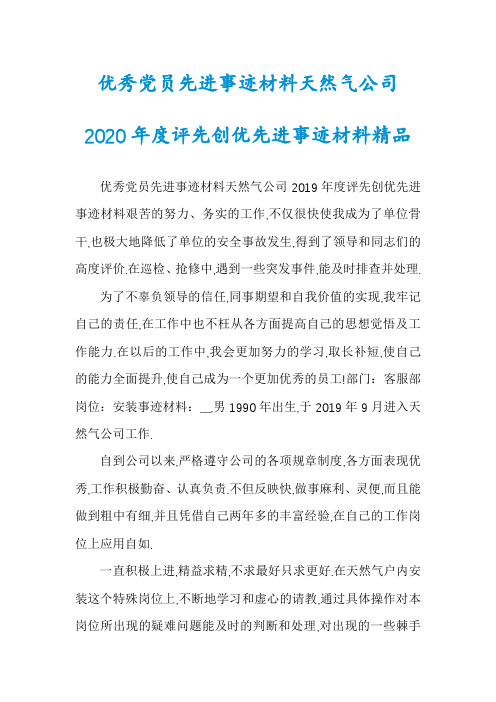 优秀党员先进事迹材料天然气公司

2020年度评先创优先进事迹材料精品

优秀党员先进事迹材料天然气公司2019年度评先创优先进事迹材料艰苦的努力、务实的工作,不仅很快使我成为了单位骨干,也极大地降低了单位的安全事故发生,得到了领导和同志们的高度评价.在巡检、抢修中,遇到一些突发事件,能及时排查并处理.

为了不辜负领导的信任,同事期望和自我价值的实现,我牢记自己的责任,在工作中也不枉从各方面提高自己的思想觉悟及工作能力.在以后的工作中,我会更加努力的学习,取长补短,使自己的能力全面提升,使自己成为一个更加优秀的员工!部门：客服部岗位：安装事迹材料：__男1990年出生,于2019年9月进入天然气公司工作.

自到公司以来,严格遵守公司的各项规章制度,各方面表现优秀,工作积极勤奋、认真负责.不但反映快,做事麻利、灵便,而且能做到粗中有细,并且凭借自己两年多的丰富经验,在自己的工作岗位上应用自如.

一直积极上进,精益求精,不求最好只求更好.在天然气户内安装这个特殊岗位上,不断地学习和虚心的请教,通过具体操作对本岗位所出现的疑难问题能及时的判断和处理,对出现的一些棘手